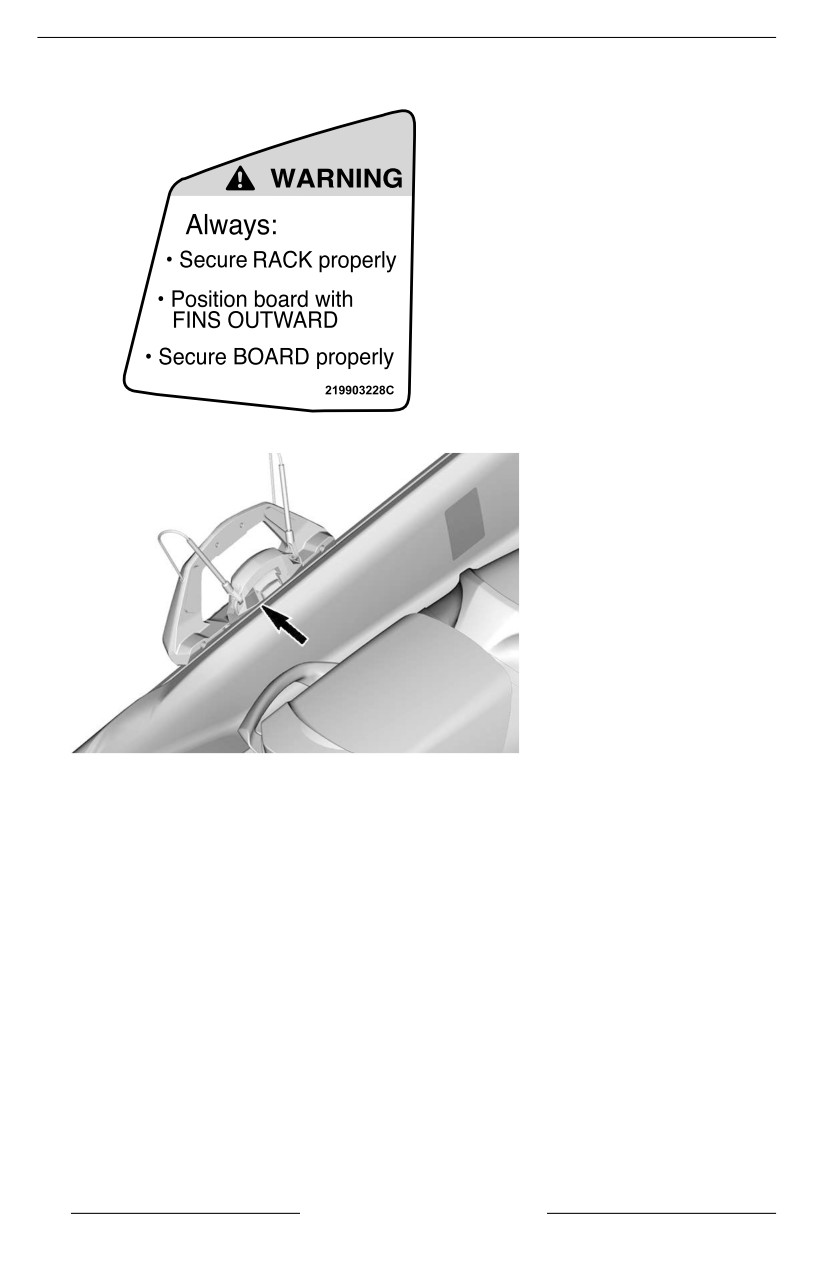 WARNING

Always:

• Secure RACK properly

• Position board with FINS OUTWARD

• Secure BOARD properly

219903228C